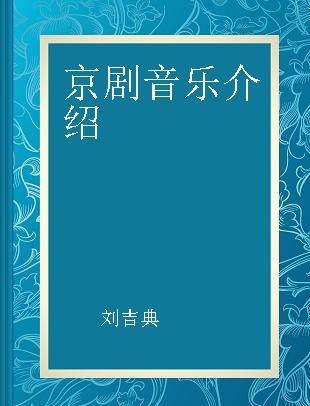 京剧音乐介绍

刘吉典